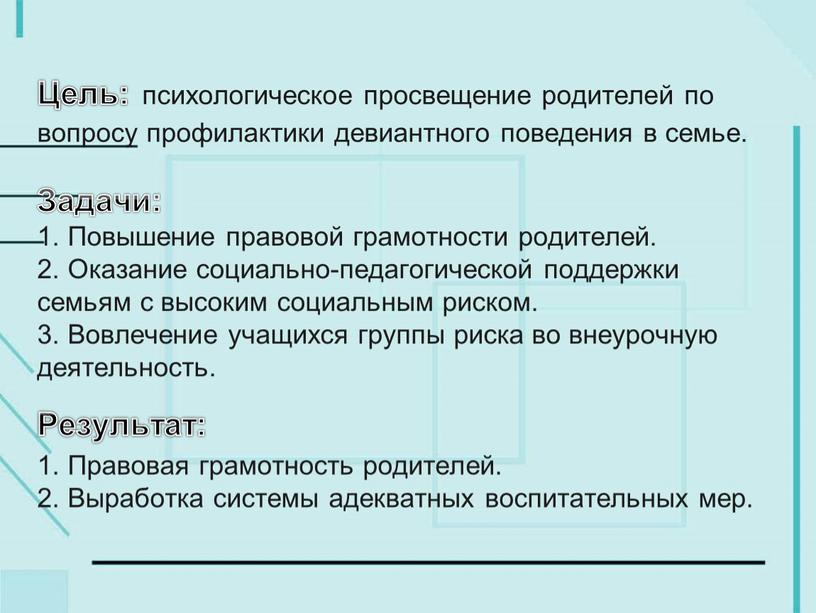 Цель: психологическое просвещение родителей по вопросу профилактики девиантного поведения в семье.

Задачи:
1. Повышение правовой грамотности родителей.
2. Оказание социально-педагогической поддержки семьям с высоким социальным риском.
3. Вовлечение учащихся группы риска во внеурочную деятельность.

Результат:
1. Правовая грамотность родителей.
2. Выработка системы адекватных воспитательных мер.